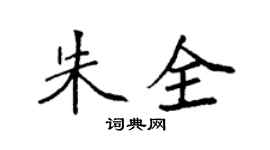 朱全
词典网